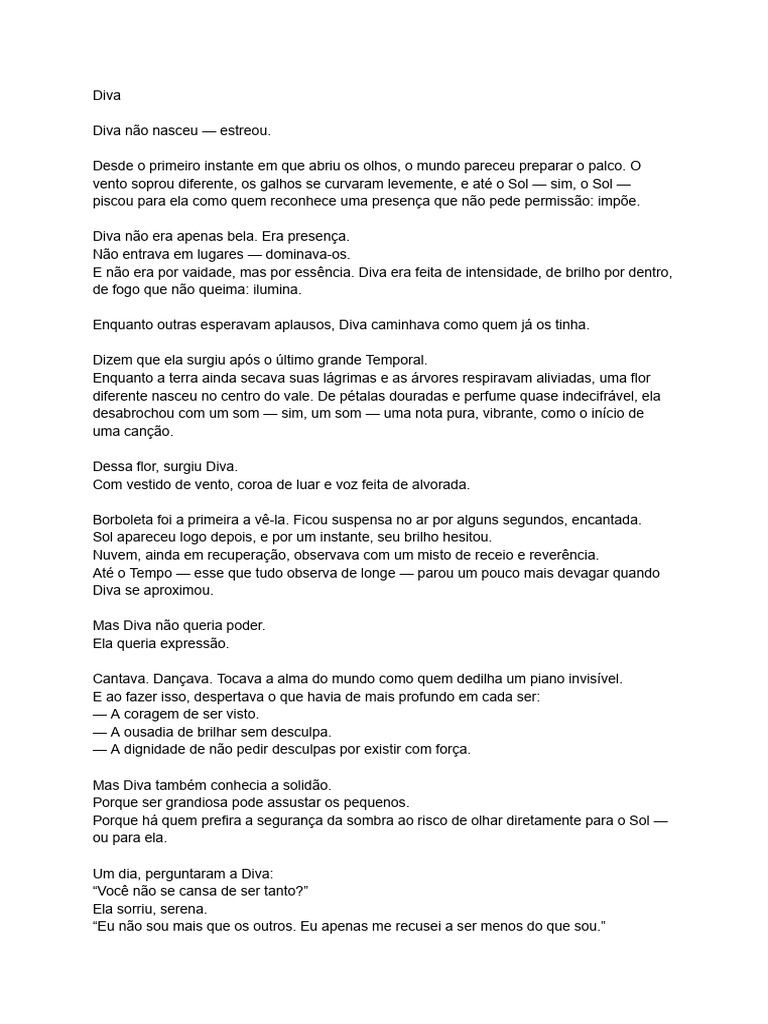 Diva

Diva não nasceu — estreou.

Desde o primeiro instante em que abriu os olhos, o mundo pareceu preparar o palco. O vento soprou diferente, os galhos se curvaram levemente, e até o Sol — sim, o Sol — piscou para ela como quem reconhece uma presença que não pede permissão: impõe.

Diva não era apenas bela. Era presença.
Não entrava em lugares — dominava-os.
E não era por vaidade, mas por essência. Diva era feita de intensidade, de brilho por dentro, de fogo que não queima: ilumina.

Enquanto outras esperavam aplausos, Diva caminhava como quem já os tinha.

Dizem que ela surgiu após o último grande Temporal.
Enquanto a terra ainda secava suas lágrimas e as árvores respiravam aliviadas, uma flor diferente nasceu no centro do vale. De pétalas douradas e perfume quase indecifrável, ela desabrochou com um som — sim, um som — uma nota pura, vibrante, como o início de uma canção.

Dessa flor, surgiu Diva.
Com vestido de vento, coroa de luar e voz feita de alvorada.

Borboleta foi a primeira a vê-la. Ficou suspensa no ar por alguns segundos, encantada.
Sol apareceu logo depois, e por um instante, seu brilho hesitou.
Nuvem, ainda em recuperação, observava com um misto de receio e reverência.
Até o Tempo — esse que tudo observa de longe — parou um pouco mais devagar quando Diva se aproximou.

Mas Diva não queria poder.
Ela queria expressão.

Cantava. Dançava. Tocava a alma do mundo como quem dedilha um piano invisível.
E ao fazer isso, despertava o que havia de mais profundo em cada ser:
— A coragem de ser visto.
— A ousadia de brilhar sem desculpa.
— A dignidade de não pedir desculpas por existir com força.

Mas Diva também conhecia a solidão.
Porque ser grandiosa pode assustar os pequenos.
Porque há quem prefira a segurança da sombra ao risco de olhar diretamente para o Sol — ou para ela.

Um dia, perguntaram a Diva:
“Você não se cansa de ser tanto?”
Ela sorriu, serena.
“Eu não sou mais que os outros. Eu apenas me recusei a ser menos do que sou.”